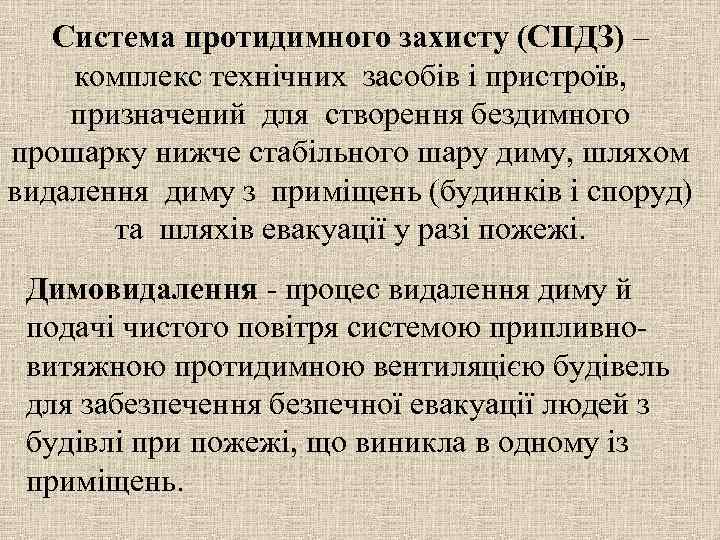 Система протидимного захисту (СПДЗ) – комплекс технічних засобів і пристроїв, призначений для створення бездимного прошарку нижче стабільного шару диму, шляхом видалення диму з приміщень (будинків і споруд) та шляхів евакуації у разі пожежі.

Димовидалення - процес видалення диму й подачі чистого повітря системою припливно-витяжною протидимною вентиляцією будівель для забезпечення безпечної евакуації людей з будівлі при пожежі, що виникла в одному із приміщень.